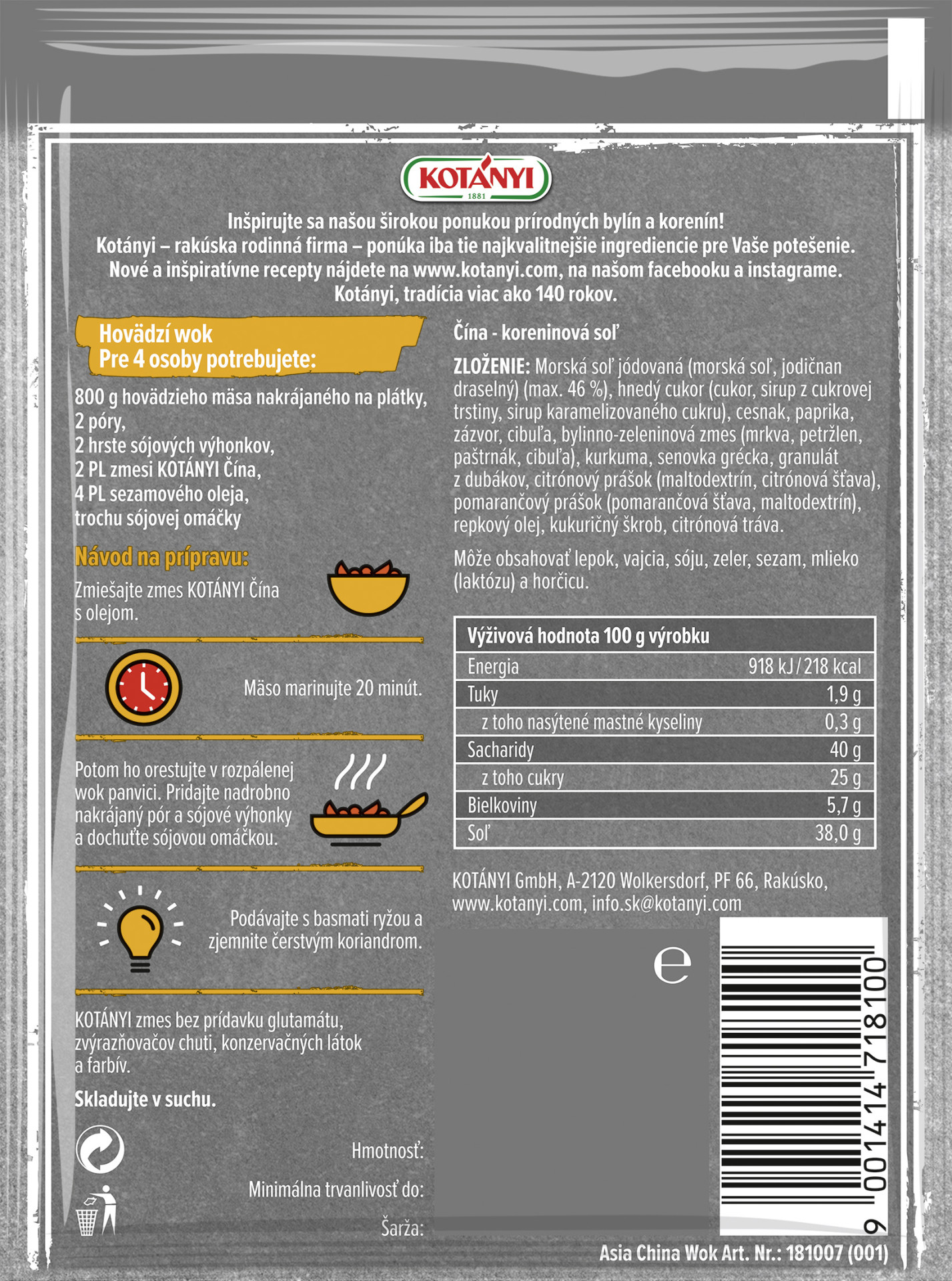 KOTÁNYI
1881

Inšpirujte sa našou širokou ponukou prírodných bylín a korenín!
Kotányi – rakúska rodinná firma – ponúka iba tie najkvalitnejšie ingrediencie pre Vaše potešenie.
Nové a inšpiratívne recepty nájdete na www.kotanyi.com, na našom facebooku a instagrame.
Kotányi, tradícia viac ako 140 rokov.

Hovädzí wok
Pre 4 osoby potrebujete:

800 g hovädzieho mäsa nakrájaného na plátky,
2 póry,
2 hrste sójových výhonkov,
2 PL zmesi KOTÁNYI Čína,
4 PL sezamového oleja,
trochu sójovej omáčky

Návod na prípravu:

Zmiešajte zmes KOTÁNYI Čína s olejom.

Mäso marinujte 20 minút.

Potom ho orestujte v rozpálenej wok panvici. Pridajte nadrobno nakrájaný pór a sójové výhonky a dochuťte sójovou omáčkou.

Podávajte s basmati ryžou a zjemnite čerstvým koriandrom.

KOTÁNYI zmes bez prídavku glutamátu, zvýrazňovačov chuti, konzervačných látok a farbív.

Skladujte v suchu.

Hmotnosť:

Minimálna trvanlivosť do:

Šarža:

Čína - koreninová soľ

ZLOŽENIE: Morská soľ jódovaná (morská soľ, jodičnan draselný) (max. 46 %), hnedý cukor (cukor, sirup z cukrovej trstiny, sirup karamelizovaného cukru), cesnak, paprika, zázvor, cibuľa, bylinno-zeleninová zmes (mrkva, petržlen, paštrnák, cibuľa), kurkuma, senovka grécka, granulát z dubákov, citrónový prášok (maltodextrín, citrónová šťava), pomarančový prášok (pomarančová šťava, maltodextrín), repkový olej, kukuričný škrob, citrónová tráva.

Môže obsahovať lepok, vajcia, sóju, zeler, sezam, mlieko (laktózu) a horčicu.

| Výživová hodnota 100 g výrobku | |
|---|---|
| Energia | 918 kJ / 218 kcal |
| Tuky | 1,9 g |
| z toho nasýtené mastné kyseliny | 0,3 g |
| Sacharidy | 40 g |
| z toho cukry | 25 g |
| Bielkoviny | 5,7 g |
| Soľ | 38,0 g |

KOTÁNYI GmbH, A-2120 Wolkersdorf, PF 66, Rakúsko, www.kotanyi.com, info.sk@kotanyi.com

e

9 001414 718100

Asia China Wok Art. Nr.: 181007 (001)